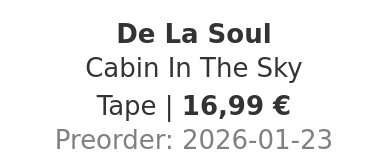 De La Soul
Cabin In The Sky
Tape | 16,99 €
Preorder: 2026-01-23